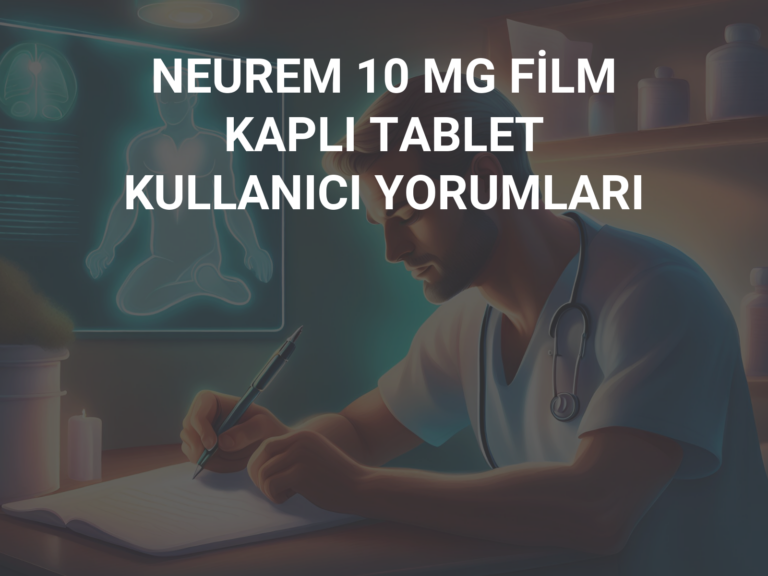 NEUREM 10 MG FİLM KAPLI TABLET KULLANICI YORUMLARI